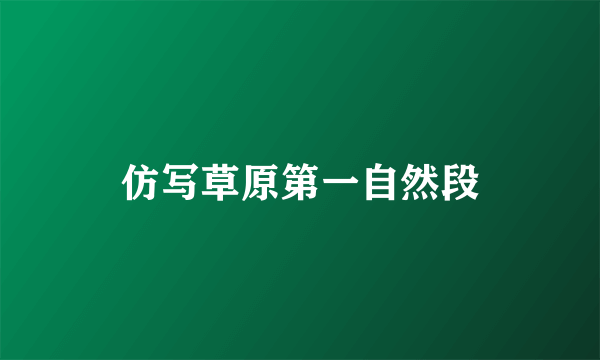 仿写草原第一自然段